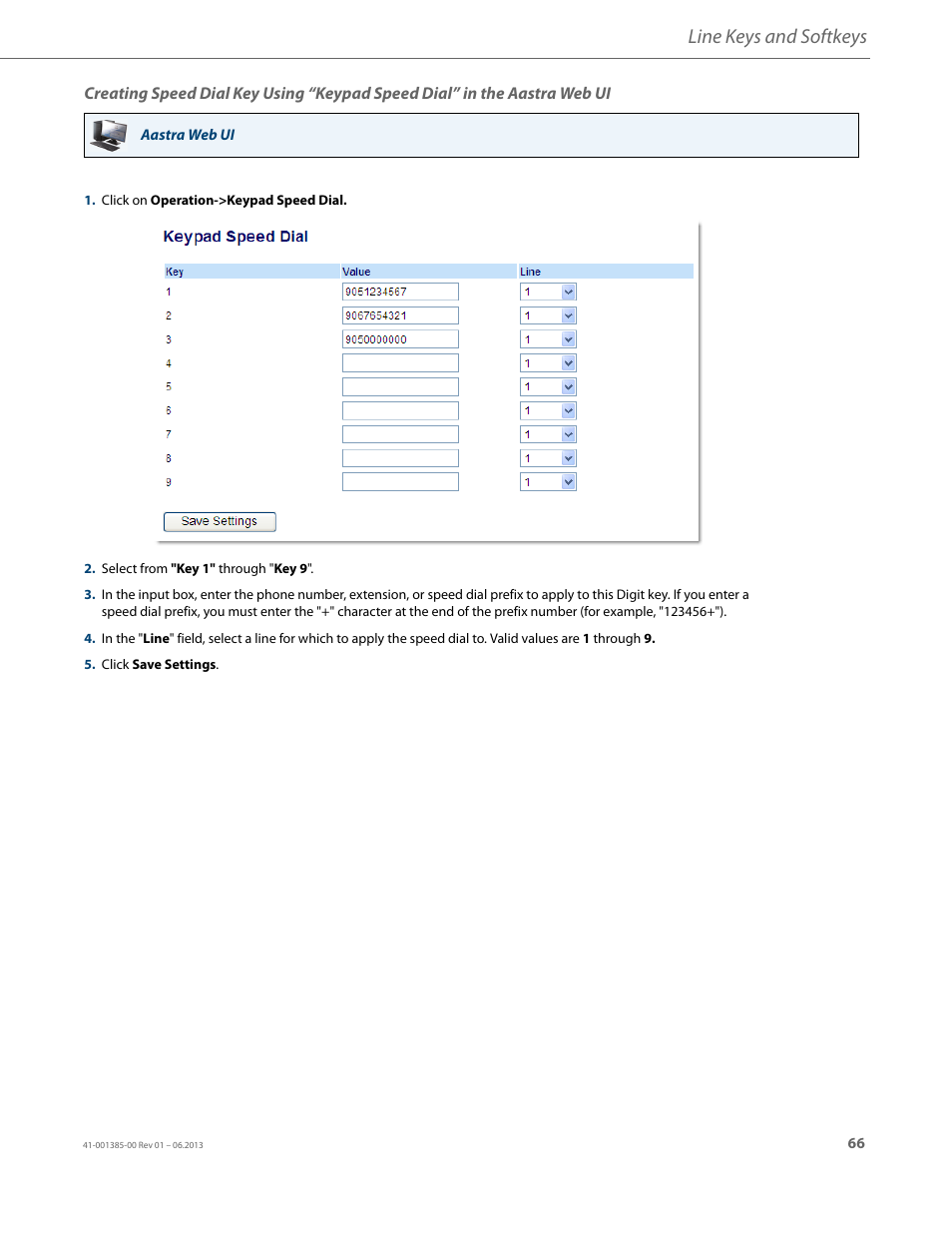 Line Keys and Softkeys

Creating Speed Dial Key Using “Keypad Speed Dial” in the Aastra Web UI

Aastra Web UI

1. Click on Operation->Keypad Speed Dial.

Keypad Speed Dial

| Key | Value | Line |
|---|---|---|
| 1 | 9051234567 | 1 |
| 2 | 9067654321 | 1 |
| 3 | 9050000000 | 1 |
| 4 | | 1 |
| 5 | | 1 |
| 6 | | 1 |
| 7 | | 1 |
| 8 | | 1 |
| 9 | | 1 |

Save Settings

2. Select from "Key 1" through "Key 9".

3. In the input box, enter the phone number, extension, or speed dial prefix to apply to this Digit key. If you enter a speed dial prefix, you must enter the "+" character at the end of the prefix number (for example, "123456+").

4. In the "Line" field, select a line for which to apply the speed dial to. Valid values are 1 through 9.

5. Click Save Settings.

41-001385-00 Rev 01 – 06.2013

66